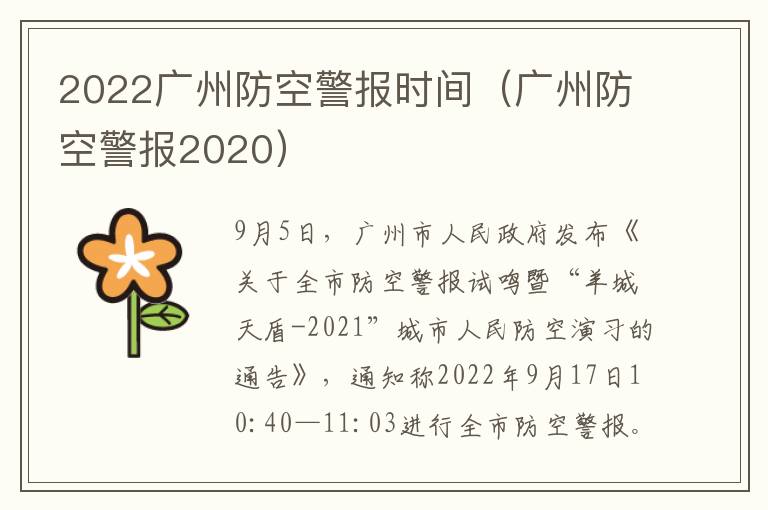 2022广州防空警报时间（广州防空警报2020）

9月5日，广州市人民政府发布《关于全市防空警报试鸣暨“羊城天盾-2021”城市人民防空演习的通告》，通知称2022年9月17日10:40—11:03进行全市防空警报。